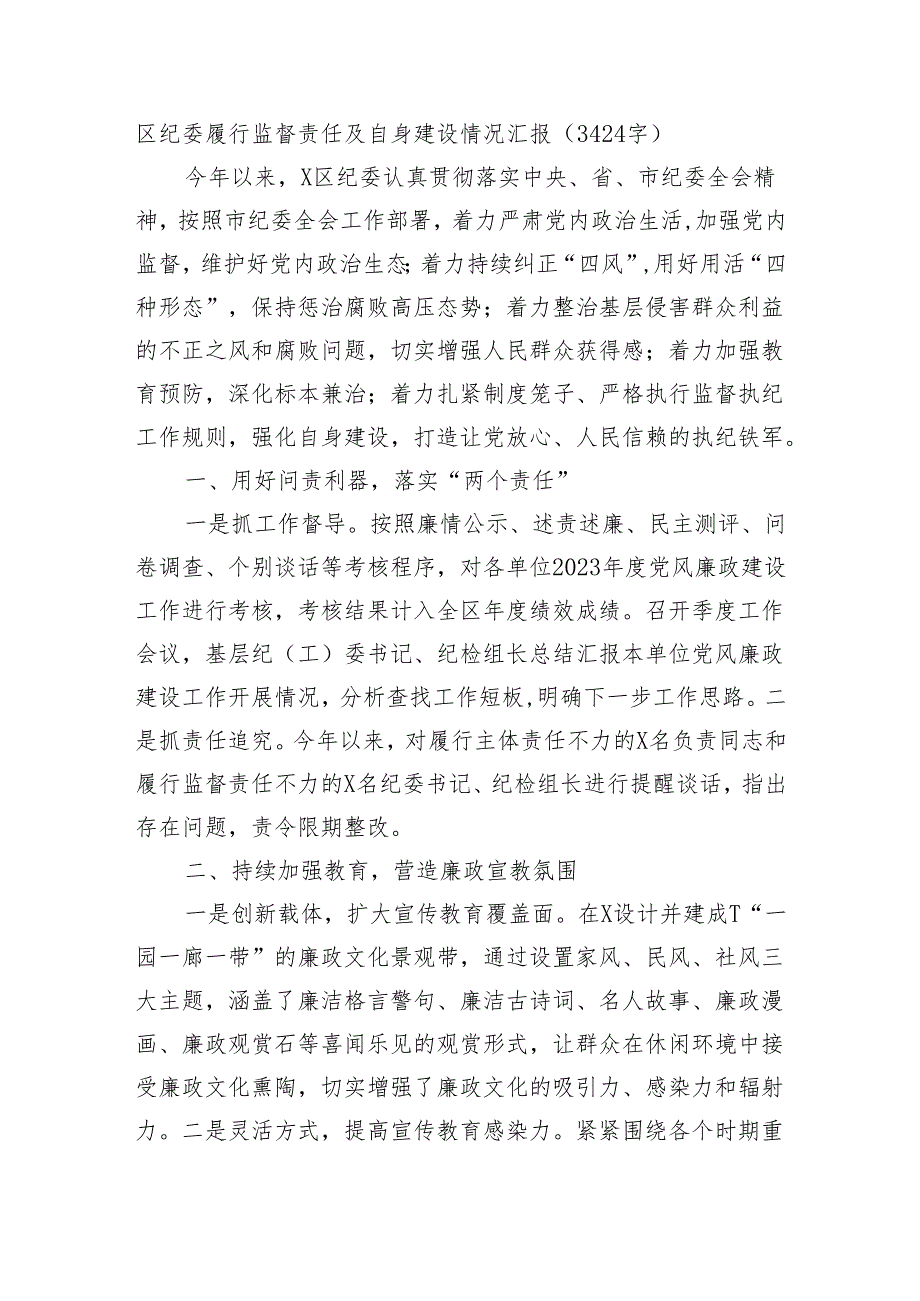 区纪委履行监督责任及自身建设情况汇报（3424字）

今年以来，X区纪委认真贯彻落实中央、省、市纪委全会精神，按照市纪委全会工作部署，着力严肃党内政治生活，加强党内监督，维护好党内政治生态；着力持续纠正“四风”，用好用活“四种形态”，保持惩治腐败高压态势；着力整治基层侵害群众利益的不正之风和腐败问题，切实增强人民群众获得感；着力加强教育预防，深化标本兼治；着力扎紧制度笼子、严格执行监督执纪工作规则，强化自身建设，打造让党放心、人民信赖的执纪铁军。

一、用好问责利器，落实“两个责任”

一是抓工作督导。按照廉情公示、述责述廉、民主测评、问卷调查、个别谈话等考核程序，对各单位2023年度党风廉政建设工作进行考核，考核结果计入全区年度绩效成绩。召开季度工作会议，基层纪（工）委书记、纪检组长总结汇报本单位党风廉政建设工作开展情况，分析查找工作短板，明确下一步工作思路。二是抓责任追究。今年以来，对履行主体责任不力的X名负责同志和履行监督责任不力的X名纪委书记、纪检组长进行提醒谈话，指出存在问题，责令限期整改。

二、持续加强教育，营造廉政宣教氛围

一是创新载体，扩大宣传教育覆盖面。在X设计并建成T“一园一廊一带”的廉政文化景观带，通过设置家风、民风、社风三大主题，涵盖了廉洁格言警句、廉洁古诗词、名人故事、廉政漫画、廉政观赏石等喜闻乐见的观赏形式，让群众在休闲环境中接受廉政文化熏陶，切实增强了廉政文化的吸引力、感染力和辐射力。二是灵活方式，提高宣传教育感染力。紧紧围绕各个时期重